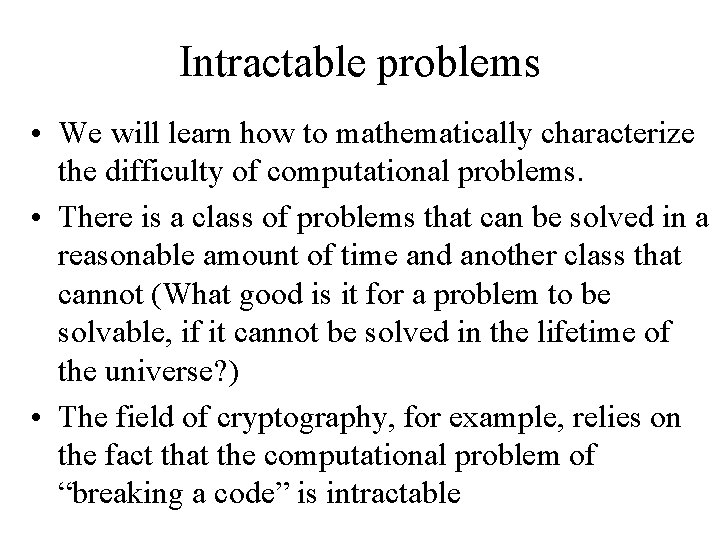 Intractable problems

• We will learn how to mathematically characterize the difficulty of computational problems.

• There is a class of problems that can be solved in a reasonable amount of time and another class that cannot (What good is it for a problem to be solvable, if it cannot be solved in the lifetime of the universe?)

• The field of cryptography, for example, relies on the fact that the computational problem of “breaking a code” is intractable